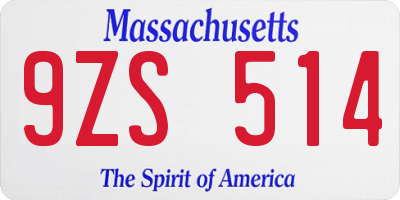 Massachusetts

9ZS 514

The Spirit of America